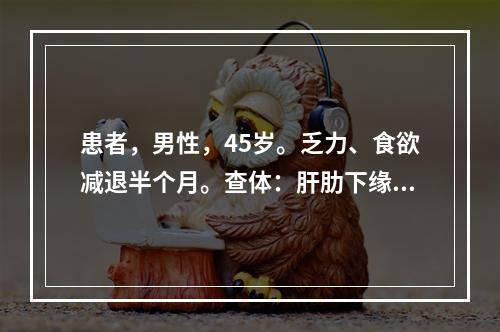 患者，男性，45岁。乏力、食欲减退半个月。查体：肝肋下缘...